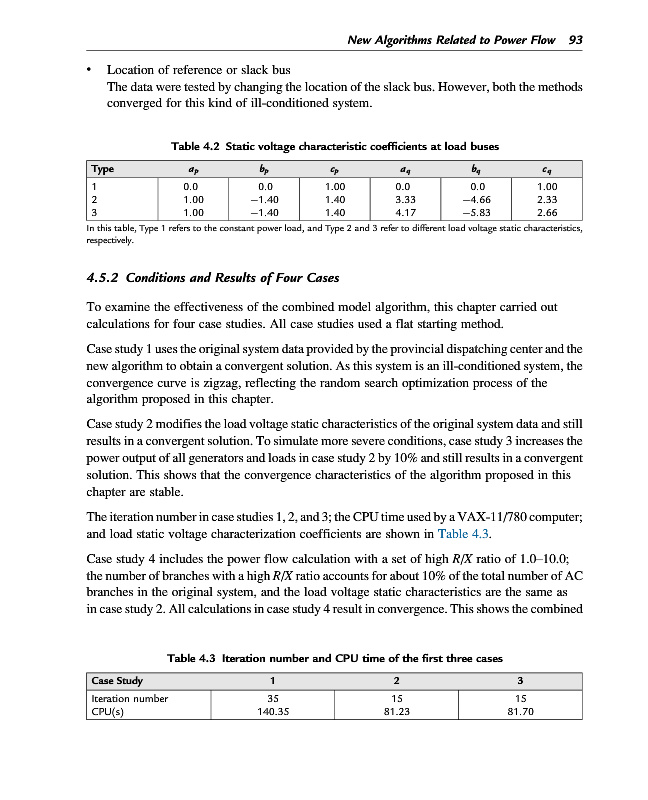 New Algorithms Related to Power Flow 93

• Location of reference or slack bus
The data were tested by changing the location of the slack bus. However, both the methods converged for this kind of ill-conditioned system.

Table 4.2 Static voltage characteristic coefficients at load buses

| Type | $a_p$ | $b_p$ | $c_p$ | $a_q$ | $b_q$ | $c_q$ |
|---|---|---|---|---|---|---|
| 1 | 0.0 | 0.0 | 1.00 | 0.0 | 0.0 | 1.00 |
| 2 | 1.00 | −1.40 | 1.40 | 3.33 | −4.66 | 2.33 |
| 3 | 1.00 | −1.40 | 1.40 | 4.17 | −5.83 | 2.66 |

In this table, Type 1 refers to the constant power load, and Type 2 and 3 refer to different load voltage static characteristics, respectively.

4.5.2 Conditions and Results of Four Cases

To examine the effectiveness of the combined model algorithm, this chapter carried out calculations for four case studies. All case studies used a flat starting method.

Case study 1 uses the original system data provided by the provincial dispatching center and the new algorithm to obtain a convergent solution. As this system is an ill-conditioned system, the convergence curve is zigzag, reflecting the random search optimization process of the algorithm proposed in this chapter.

Case study 2 modifies the load voltage static characteristics of the original system data and still results in a convergent solution. To simulate more severe conditions, case study 3 increases the power output of all generators and loads in case study 2 by 10% and still results in a convergent solution. This shows that the convergence characteristics of the algorithm proposed in this chapter are stable.

The iteration number in case studies 1, 2, and 3; the CPU time used by a VAX-11/780 computer; and load static voltage characterization coefficients are shown in Table 4.3.

Case study 4 includes the power flow calculation with a set of high $R/X$ ratio of 1.0–10.0; the number of branches with a high $R/X$ ratio accounts for about 10% of the total number of AC branches in the original system, and the load voltage static characteristics are the same as in case study 2. All calculations in case study 4 result in convergence. This shows the combined

Table 4.3 Iteration number and CPU time of the first three cases

| Case Study | 1 | 2 | 3 |
|---|---|---|---|
| Iteration number | 35 | 15 | 15 |
| CPU(s) | 140.35 | 81.23 | 81.70 |